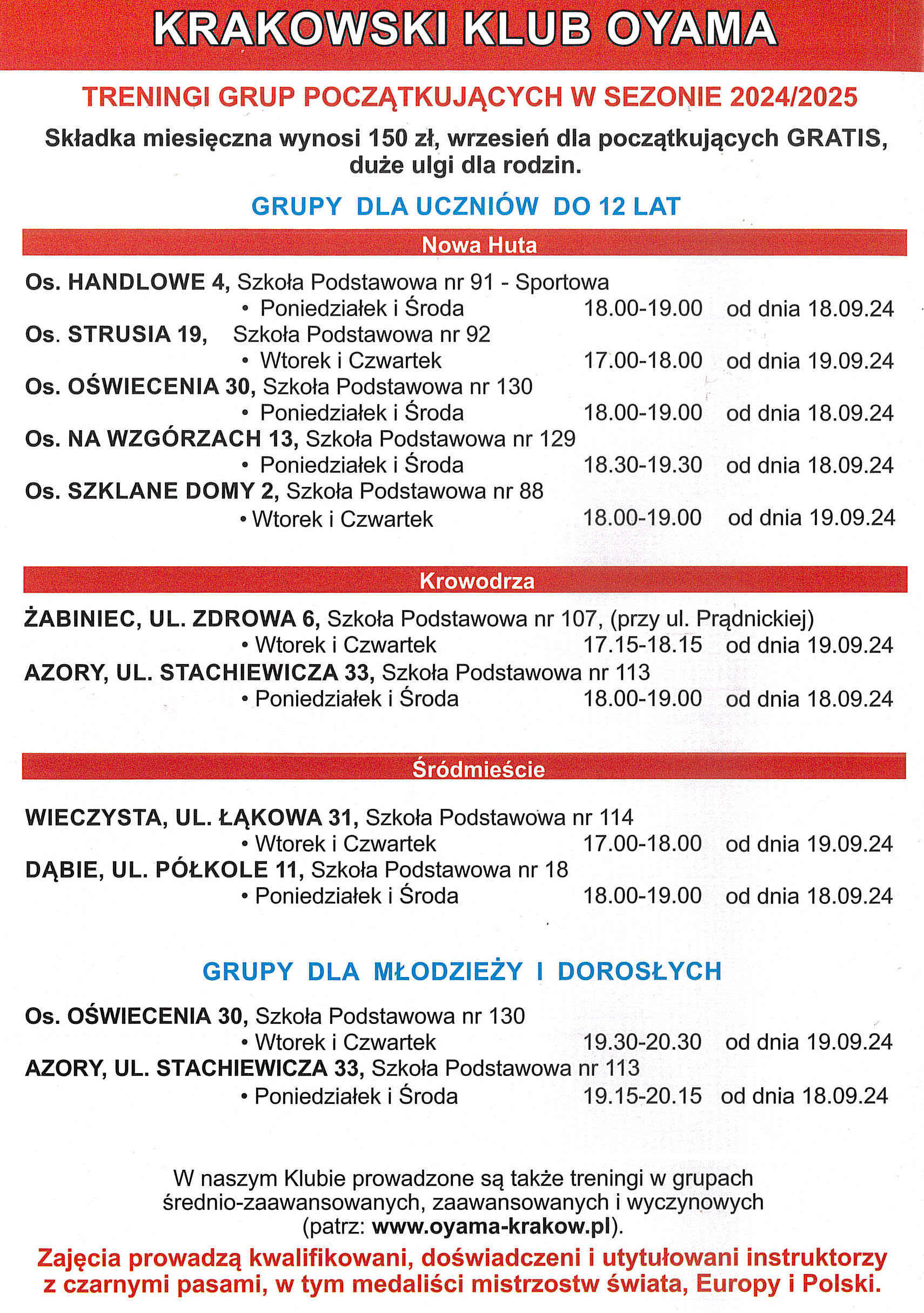 KRAKOWSKI KLUB OYAMA

TRENINGI GRUP POCZĄTKUJĄCYCH W SEZONIE 2024/2025

Składka miesięczna wynosi 150 zł, wrzesień dla początkujących GRATIS, duże ulgi dla rodzin.

GRUPY DLA UCZNIÓW DO 12 LAT

Nowa Huta

Os. HANDLOWE 4, Szkoła Podstawowa nr 91 - Sportowa
• Poniedziałek i Środa 18.00-19.00 od dnia 18.09.24
Os. STRUSIA 19, Szkoła Podstawowa nr 92
• Wtorek i Czwartek 17.00-18.00 od dnia 19.09.24
Os. OŚWIECENIA 30, Szkoła Podstawowa nr 130
• Poniedziałek i Środa 18.00-19.00 od dnia 18.09.24
Os. NA WZGÓRZACH 13, Szkoła Podstawowa nr 129
• Poniedziałek i Środa 18.30-19.30 od dnia 18.09.24
Os. SZKLANE DOMY 2, Szkoła Podstawowa nr 88
• Wtorek i Czwartek 18.00-19.00 od dnia 19.09.24

Krowodrza

ŻABINIEC, UL. ZDROWA 6, Szkoła Podstawowa nr 107, (przy ul. Prądnickiej)
• Wtorek i Czwartek 17.15-18.15 od dnia 19.09.24
AZORY, UL. STACHIEWICZA 33, Szkoła Podstawowa nr 113
• Poniedziałek i Środa 18.00-19.00 od dnia 18.09.24

Śródmieście

WIECZYSTA, UL. ŁĄKOWA 31, Szkoła Podstawowa nr 114
• Wtorek i Czwartek 17.00-18.00 od dnia 19.09.24
DĄBIE, UL. PÓŁKOLE 11, Szkoła Podstawowa nr 18
• Poniedziałek i Środa 18.00-19.00 od dnia 18.09.24

GRUPY DLA MŁODZIEŻY I DOROSŁYCH

Os. OŚWIECENIA 30, Szkoła Podstawowa nr 130
• Wtorek i Czwartek 19.30-20.30 od dnia 19.09.24
AZORY, UL. STACHIEWICZA 33, Szkoła Podstawowa nr 113
• Poniedziałek i Środa 19.15-20.15 od dnia 18.09.24

W naszym Klubie prowadzone są także treningi w grupach średnio-zaawansowanych, zaawansowanych i wyczynowych (patrz: www.oyama-krakow.pl).

Zajęcia prowadzą kwalifikowani, doświadczeni i utytułowani instruktorzy z czarnymi pasami, w tym medaliści mistrzostw świata, Europy i Polski.